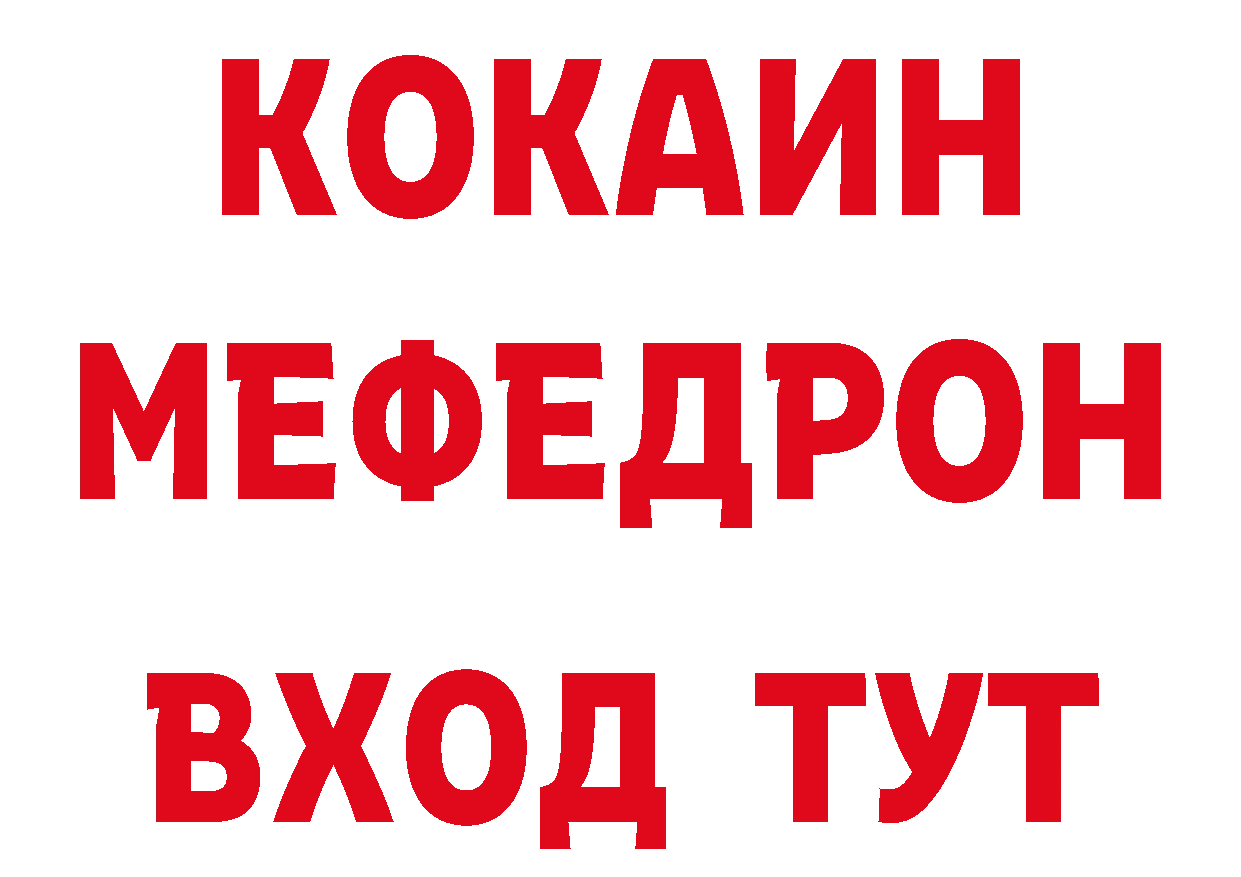 КОКАИН
МЕФЕДРОН
ВХОД ТУТ